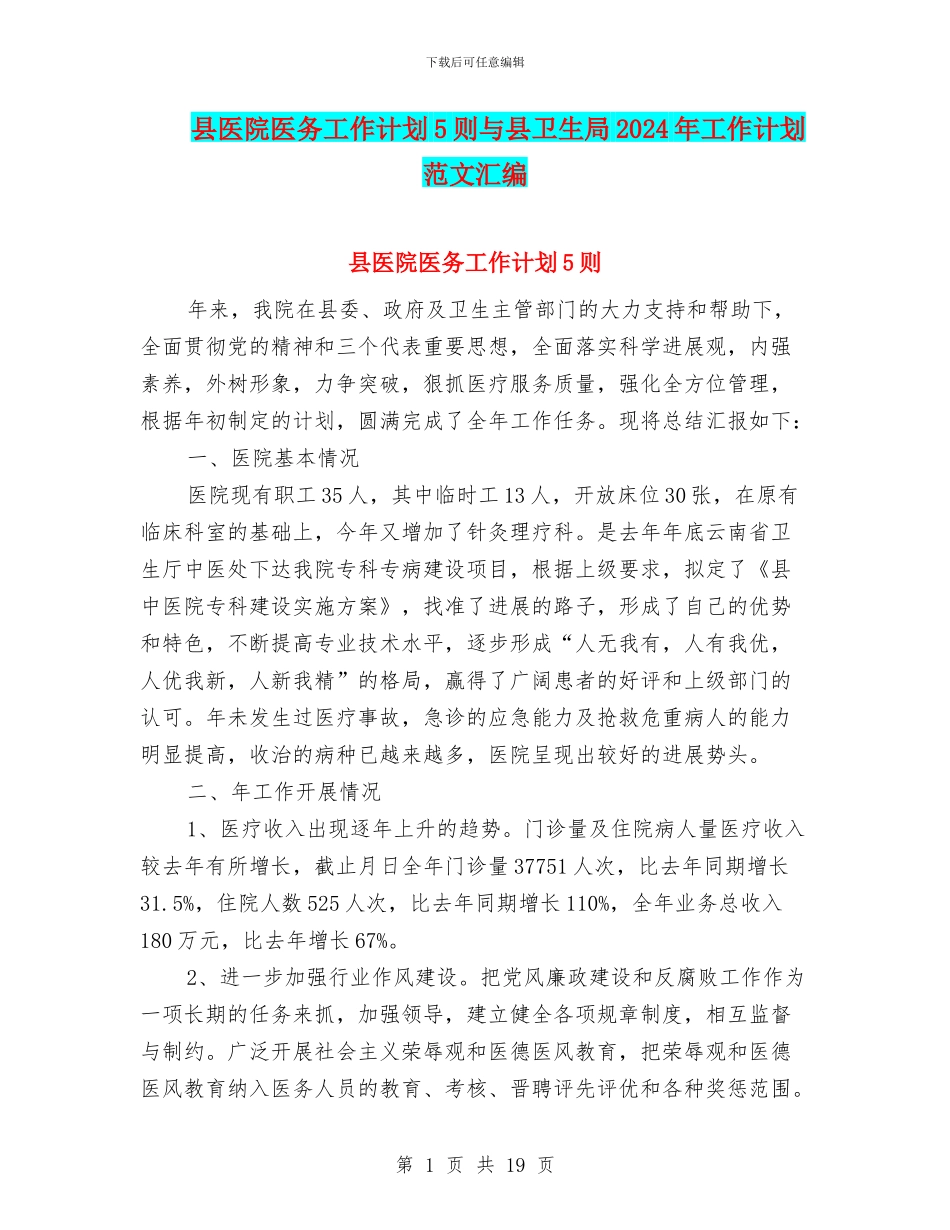 下载后可任意编辑

县医院医务工作计划5则与县卫生局2024年工作计划范文汇编

县医院医务工作计划5则

年来，我院在县委、政府及卫生主管部门的大力支持和帮助下，全面贯彻党的精神和三个代表重要思想，全面落实科学进展观，内强素养，外树形象，力争突破，狠抓医疗服务质量，强化全方位管理，根据年初制定的计划，圆满完成了全年工作任务。现将总结汇报如下：

一、医院基本情况

医院现有职工35人，其中临时工13人，开放床位30张，在原有临床科室的基础上，今年又增加了针灸理疗科。是去年年底云南省卫生厅中医处下达我院专科专病建设项目，根据上级要求，拟定了《县中医院专科建设实施方案》，找准了进展的路子，形成了自己的优势和特色，不断提高专业技术水平，逐步形成“人无我有，人有我优，人优我新，人新我精”的格局，赢得了广阔患者的好评和上级部门的认可。年未发生过医疗事故，急诊的应急能力及抢救危重病人的能力明显提高，收治的病种已越来越多，医院呈现出较好的进展势头。

二、年工作开展情况

1、医疗收入出现逐年上升的趋势。门诊量及住院病人量医疗收入较去年有所增长，截止月日全年门诊量37751人次，比去年同期增长31.5%，住院人数525人次，比去年同期增长110%，全年业务总收入180万元，比去年增长67%。

2、进一步加强行业作风建设。把党风廉政建设和反腐败工作作为一项长期的任务来抓，加强领导，建立健全各项规章制度，相互监督与制约。广泛开展社会主义荣辱观和医德医风教育，把荣辱观和医德医风教育纳入医务人员的教育、考核、晋聘评先评优和各种奖惩范围。

第 1 页 共 19 页